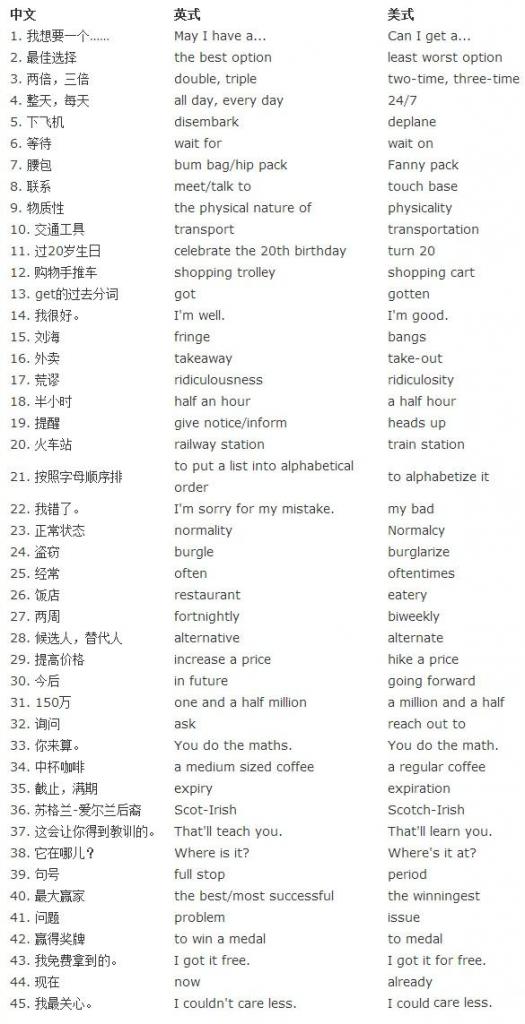 | 中文 | 英式 | 美式 |
|---|---|---|
| 1. 我想要一个…… | May I have a... | Can I get a... |
| 2. 最佳选择 | the best option | least worst option |
| 3. 两倍，三倍 | double, triple | two-time, three-time |
| 4. 整天，每天 | all day, every day | 24/7 |
| 5. 下飞机 | disembark | deplane |
| 6. 等待 | wait for | wait on |
| 7. 腰包 | bum bag/hip pack | Fanny pack |
| 8. 联系 | meet/talk to | touch base |
| 9. 物质性 | the physical nature of | physicality |
| 10. 交通工具 | transport | transportation |
| 11. 过20岁生日 | celebrate the 20th birthday | turn 20 |
| 12. 购物手推车 | shopping trolley | shopping cart |
| 13. get的过去分词 | got | gotten |
| 14. 我很好。 | I'm well. | I'm good. |
| 15. 刘海 | fringe | bangs |
| 16. 外卖 | takeaway | take-out |
| 17. 荒谬 | ridiculousness | ridiculosity |
| 18. 半小时 | half an hour | a half hour |
| 19. 提醒 | give notice/inform | heads up |
| 20. 火车站 | railway station | train station |
| 21. 按照字母顺序排 | to put a list into alphabetical order | to alphabetize it |
| 22. 我错了。 | I'm sorry for my mistake. | my bad |
| 23. 正常状态 | normality | Normalcy |
| 24. 盗窃 | burgle | burglarize |
| 25. 经常 | often | oftentimes |
| 26. 饭店 | restaurant | eatery |
| 27. 两周 | fortnightly | biweekly |
| 28. 候选人，替代人 | alternative | alternate |
| 29. 提高价格 | increase a price | hike a price |
| 30. 今后 | in future | going forward |
| 31. 150万 | one and a half million | a million and a half |
| 32. 询问 | ask | reach out to |
| 33. 你来算。 | You do the maths. | You do the math. |
| 34. 中杯咖啡 | a medium sized coffee | a regular coffee |
| 35. 截止，满期 | expiry | expiration |
| 36. 苏格兰-爱尔兰后裔 | Scot-Irish | Scotch-Irish |
| 37. 这会让你得到教训的。 | That'll teach you. | That'll learn you. |
| 38. 它在哪儿？ | Where is it? | Where's it at? |
| 39. 句号 | full stop | period |
| 40. 最大赢家 | the best/most successful | the winningest |
| 41. 问题 | problem | issue |
| 42. 赢得奖牌 | to win a medal | to medal |
| 43. 我免费拿到的。 | I got it free. | I got it for free. |
| 44. 现在 | now | already |
| 45. 我最关心。 | I couldn't care less. | I could care less. |